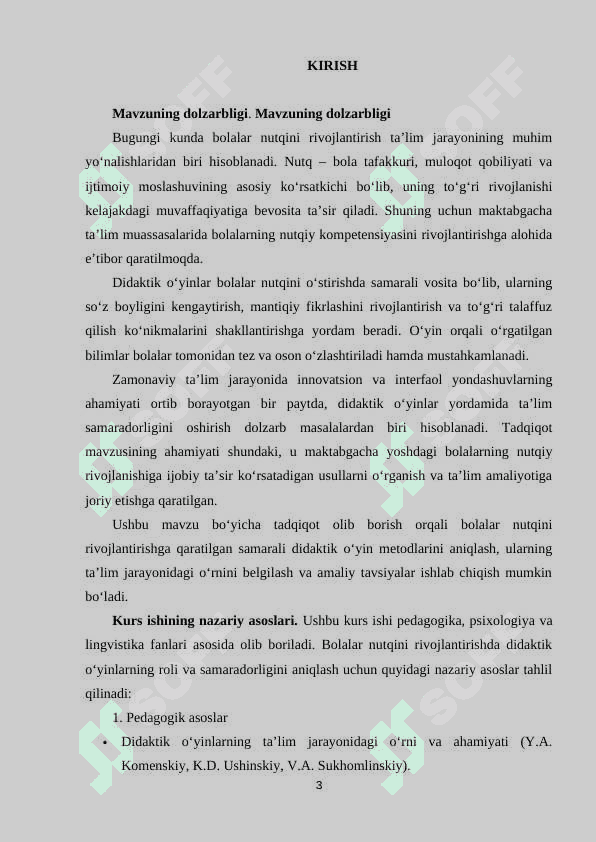 KIRISH

**Mavzuning dolzarbligi**. **Mavzuning dolzarbligi**

Bugungi kunda bolalar nutqini rivojlantirish ta’lim jarayonining muhim yo‘nalishlaridan biri hisoblanadi. Nutq – bola tafakkuri, muloqot qobiliyati va ijtimoiy moslashuvining asosiy ko‘rsatkichi bo‘lib, uning to‘g‘ri rivojlanishi kelajakdagi muvaffaqiyatiga bevosita ta’sir qiladi. Shuning uchun maktabgacha ta’lim muassasalarida bolalarning nutqiy kompetensiyasini rivojlantirishga alohida e’tibor qaratilmoqda.

Didaktik o‘yinlar bolalar nutqini o‘stirishda samarali vosita bo‘lib, ularning so‘z boyligini kengaytirish, mantiqiy fikrlashini rivojlantirish va to‘g‘ri talaffuz qilish ko‘nikmalarini shakllantirishga yordam beradi. O‘yin orqali o‘rgatilgan bilimlar bolalar tomonidan tez va oson o‘zlashtiriladi hamda mustahkamlanadi.

Zamonaviy ta’lim jarayonida innovatsion va interfaol yondashuvlarning ahamiyati ortib borayotgan bir paytda, didaktik o‘yinlar yordamida ta’lim samaradorligini oshirish dolzarb masalalardan biri hisoblanadi. Tadqiqot mavzusining ahamiyati shundaki, u maktabgacha yoshdagi bolalarning nutqiy rivojlanishiga ijobiy ta’sir ko‘rsatadigan usullarni o‘rganish va ta’lim amaliyotiga joriy etishga qaratilgan.

Ushbu mavzu bo‘yicha tadqiqot olib borish orqali bolalar nutqini rivojlantirishga qaratilgan samarali didaktik o‘yin metodlarini aniqlash, ularning ta’lim jarayonidagi o‘rnini belgilash va amaliy tavsiyalar ishlab chiqish mumkin bo‘ladi.

**Kurs ishining nazariy asoslari.** Ushbu kurs ishi pedagogika, psixologiya va lingvistika fanlari asosida olib boriladi. Bolalar nutqini rivojlantirishda didaktik o‘yinlarning roli va samaradorligini aniqlash uchun quyidagi nazariy asoslar tahlil qilinadi:

1. Pedagogik asoslar

• Didaktik o‘yinlarning ta’lim jarayonidagi o‘rni va ahamiyati (Y.A. Komenskiy, K.D. Ushinskiy, V.A. Sukhomlinskiy).

3